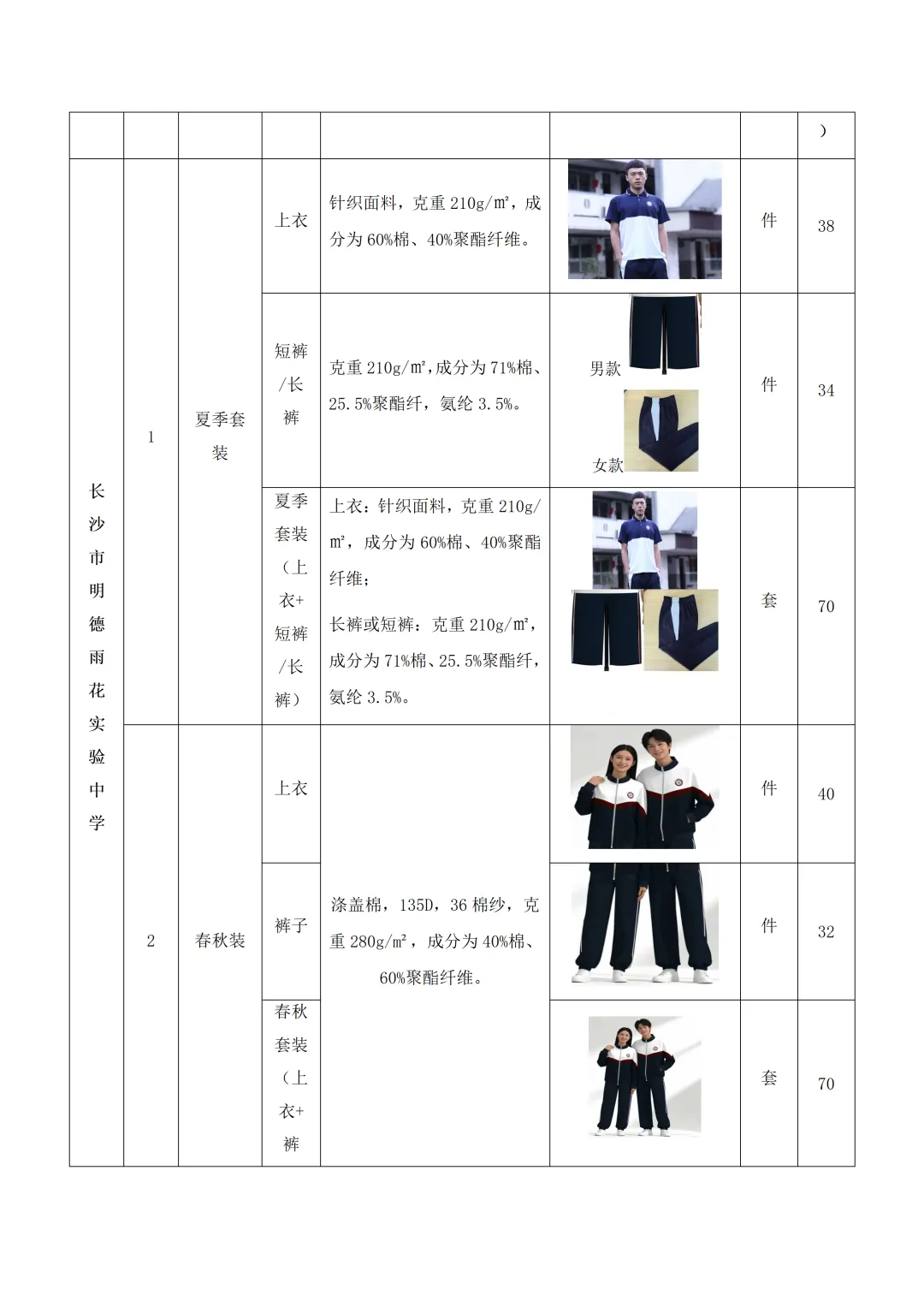 |  |  |  |  |  |  |  | ) |
|---|---|---|---|---|---|---|---|
| 长沙市明德雨花实验中学 | 1 | 夏季套装 | 上衣 | 针织面料，克重 210g/㎡，成分为 60%棉、40%聚酯纤维。 |  | 件 | 38 |
|  |  |  | 短裤/长裤 | 克重 210g/㎡,成分为 71%棉、25.5%聚酯纤，氨纶 3.5%。 | 男款 女款 | 件 | 34 |
|  |  |  | 夏季套装（上衣+短裤/长裤） | 上衣：针织面料，克重 210g/㎡，成分为 60%棉、40%聚酯纤维；长裤或短裤：克重 210g/㎡，成分为 71%棉、25.5%聚酯纤，氨纶 3.5%。 |  | 套 | 70 |
|  | 2 | 春秋装 | 上衣 | 涤盖棉，135D，36 棉纱，克重 280g/㎡，成分为 40%棉、60%聚酯纤维。 |  | 件 | 40 |
|  |  |  | 裤子 |  |  | 件 | 32 |
|  |  |  | 春秋套装（上衣+裤 |  |  | 套 | 70 |